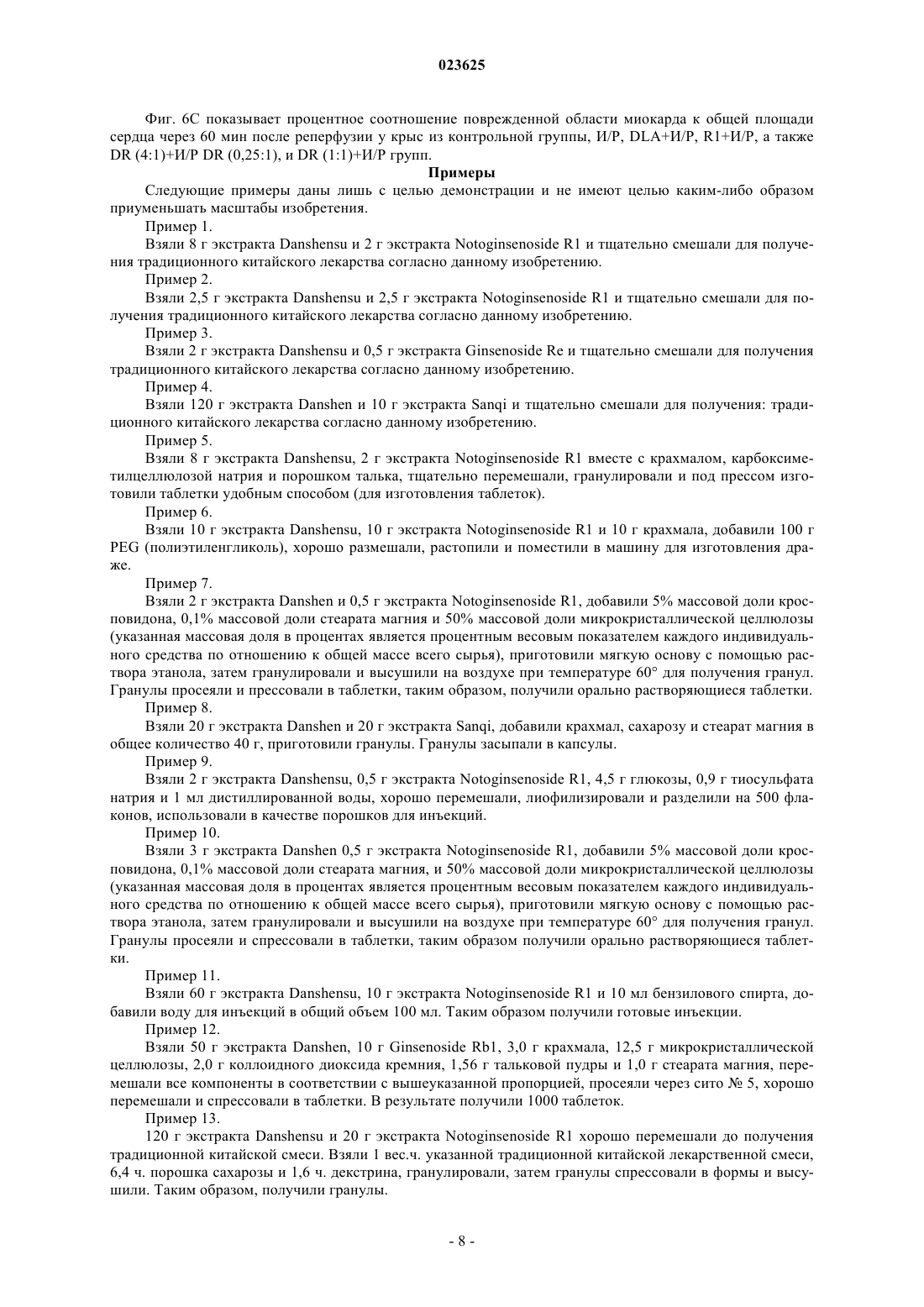 023625

Фиг. 6С показывает процентное соотношение поврежденной области миокарда к общей площади сердца через 60 мин после реперфузии у крыс из контрольной группы, И/Р, DLA+И/Р, R1+И/Р, а также DR (4:1)+И/Р DR (0,25:1), и DR (1:1)+И/Р групп.

Примеры

Следующие примеры даны лишь с целью демонстрации и не имеют целью каким-либо образом приуменьшать масштабы изобретения.

Пример 1.

Взяли 8 г экстракта Danshensu и 2 г экстракта Notoginsenoside R1 и тщательно смешали для получения традиционного китайского лекарства согласно данному изобретению.

Пример 2.

Взяли 2,5 г экстракта Danshensu и 2,5 г экстракта Notoginsenoside R1 и тщательно смешали для получения традиционного китайского лекарства согласно данному изобретению.

Пример 3.

Взяли 2 г экстракта Danshensu и 0,5 г экстракта Ginsenoside Re и тщательно смешали для получения традиционного китайского лекарства согласно данному изобретению.

Пример 4.

Взяли 120 г экстракта Danshen и 10 г экстракта Sanqi и тщательно смешали для получения: традиционного китайского лекарства согласно данному изобретению.

Пример 5.

Взяли 8 г экстракта Danshensu, 2 г экстракта Notoginsenoside R1 вместе с крахмалом, карбоксиметилцеллюлозой натрия и порошком талька, тщательно перемешали, гранулировали и под прессом изготовили таблетки удобным способом (для изготовления таблеток).

Пример 6.

Взяли 10 г экстракта Danshensu, 10 г экстракта Notoginsenoside R1 и 10 г крахмала, добавили 100 г PEG (полиэтиленгликоль), хорошо размешали, растопили и поместили в машину для изготовления драже.

Пример 7.

Взяли 2 г экстракта Danshen и 0,5 г экстракта Notoginsenoside R1, добавили 5% массовой доли кросповидона, 0,1% массовой доли стеарата магния и 50% массовой доли микрокристаллической целлюлозы (указанная массовая доля в процентах является процентным весовым показателем каждого индивидуального средства по отношению к общей массе всего сырья), приготовили мягкую основу с помощью раствора этанола, затем гранулировали и высушили на воздухе при температуре 60° для получения гранул. Гранулы просеяли и прессовали в таблетки, таким образом, получили орально растворяющиеся таблетки.

Пример 8.

Взяли 20 г экстракта Danshen и 20 г экстракта Sanqi, добавили крахмал, сахарозу и стеарат магния в общее количество 40 г, приготовили гранулы. Гранулы засыпали в капсулы.

Пример 9.

Взяли 2 г экстракта Danshensu, 0,5 г экстракта Notoginsenoside R1, 4,5 г глюкозы, 0,9 г тиосульфата натрия и 1 мл дистиллированной воды, хорошо перемешали, лиофилизировали и разделили на 500 флаконов, использовали в качестве порошков для инъекций.

Пример 10.

Взяли 3 г экстракта Danshen 0,5 г экстракта Notoginsenoside R1, добавили 5% массовой доли кросповидона, 0,1% массовой доли стеарата магния, и 50% массовой доли микрокристаллической целлюлозы (указанная массовая доля в процентах является процентным весовым показателем каждого индивидуального средства по отношению к общей массе всего сырья), приготовили мягкую основу с помощью раствора этанола, затем гранулировали и высушили на воздухе при температуре 60° для получения гранул. Гранулы просеяли и спрессовали в таблетки, таким образом получили орально растворяющиеся таблетки.

Пример 11.

Взяли 60 г экстракта Danshensu, 10 г экстракта Notoginsenoside R1 и 10 мл бензилового спирта, добавили воду для инъекций в общий объем 100 мл. Таким образом получили готовые инъекции.

Пример 12.

Взяли 50 г экстракта Danshen, 10 г Ginsenoside Rb1, 3,0 г крахмала, 12,5 г микрокристаллической целлюлозы, 2,0 г коллоидного диоксида кремния, 1,56 г тальковой пудры и 1,0 г стеарата магния, перемешали все компоненты в соответствии с вышеуказанной пропорцией, просеяли через сито № 5, хорошо перемешали и спрессовали в таблетки. В результате получили 1000 таблеток.

Пример 13.

120 г экстракта Danshensu и 20 г экстракта Notoginsenoside R1 хорошо перемешали до получения традиционной китайской смеси. Взяли 1 вес.ч. указанной традиционной китайской лекарственной смеси, 6,4 ч. порошка сахарозы и 1,6 ч. декстрина, гранулировали, затем гранулы спрессовали в формы и высушили. Таким образом, получили гранулы.

- 8 -